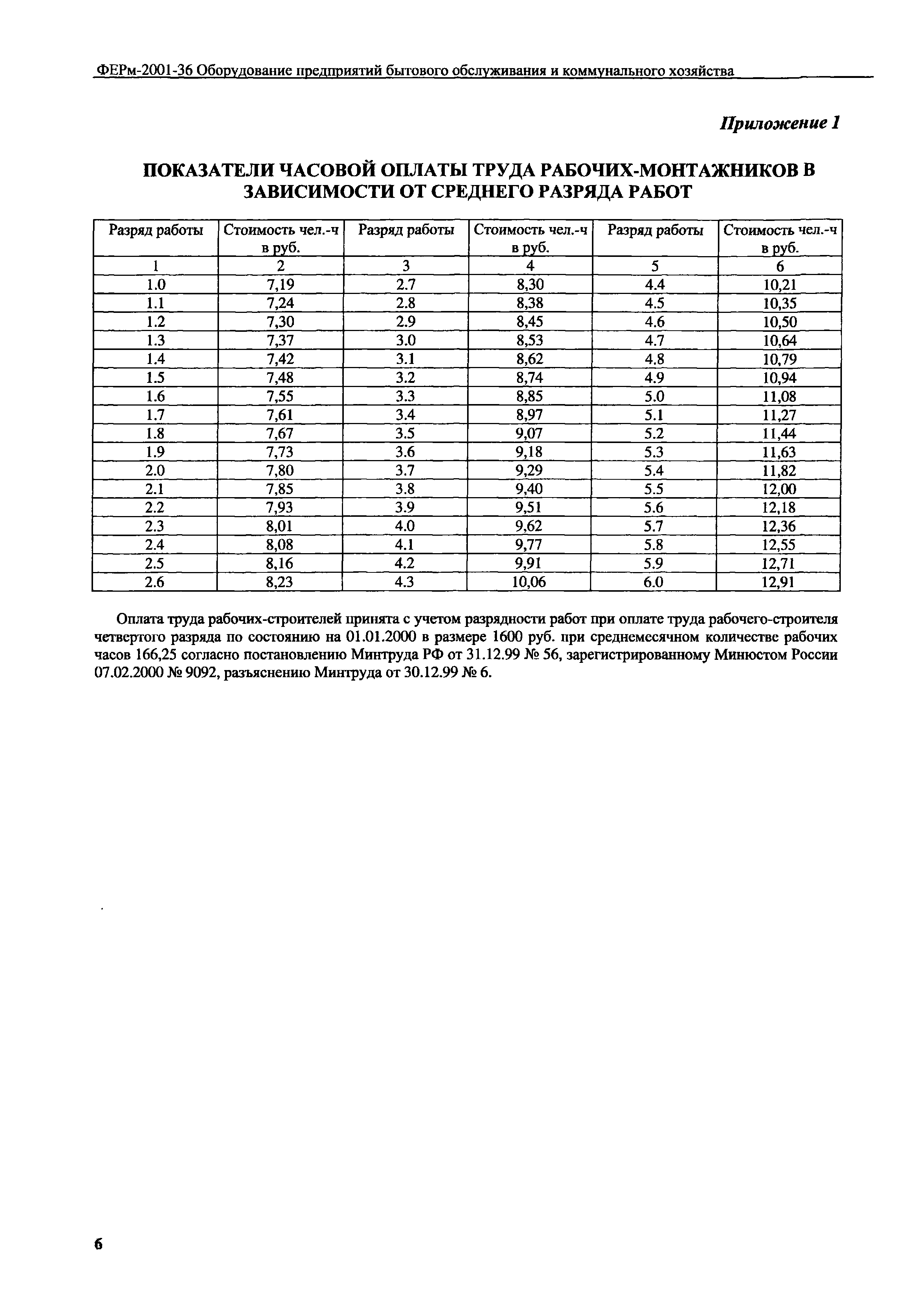 ФЕРм-2001-36 Оборудование предприятий бытового обслуживания и коммунального хозяйства

Приложение 1

ПОКАЗАТЕЛИ ЧАСОВОЙ ОПЛАТЫ ТРУДА РАБОЧИХ-МОНТАЖНИКОВ В ЗАВИСИМОСТИ ОТ СРЕДНЕГО РАЗРЯДА РАБОТ

| Разряд работы | Стоимость чел.-ч в руб. | Разряд работы | Стоимость чел.-ч в руб. | Разряд работы | Стоимость чел.-ч в руб. |
|---|---|---|---|---|---|
| 1 | 2 | 3 | 4 | 5 | 6 |
| 1.0 | 7,19 | 2.7 | 8,30 | 4.4 | 10,21 |
| 1.1 | 7,24 | 2.8 | 8,38 | 4.5 | 10,35 |
| 1.2 | 7,30 | 2.9 | 8,45 | 4.6 | 10,50 |
| 1.3 | 7,37 | 3.0 | 8,53 | 4.7 | 10,64 |
| 1.4 | 7,42 | 3.1 | 8,62 | 4.8 | 10,79 |
| 1.5 | 7,48 | 3.2 | 8,74 | 4.9 | 10,94 |
| 1.6 | 7,55 | 3.3 | 8,85 | 5.0 | 11,08 |
| 1.7 | 7,61 | 3.4 | 8,97 | 5.1 | 11,27 |
| 1.8 | 7,67 | 3.5 | 9,07 | 5.2 | 11,44 |
| 1.9 | 7,73 | 3.6 | 9,18 | 5.3 | 11,63 |
| 2.0 | 7,80 | 3.7 | 9,29 | 5.4 | 11,82 |
| 2.1 | 7,85 | 3.8 | 9,40 | 5.5 | 12,00 |
| 2.2 | 7,93 | 3.9 | 9,51 | 5.6 | 12,18 |
| 2.3 | 8,01 | 4.0 | 9,62 | 5.7 | 12,36 |
| 2.4 | 8,08 | 4.1 | 9,77 | 5.8 | 12,55 |
| 2.5 | 8,16 | 4.2 | 9,91 | 5.9 | 12,71 |
| 2.6 | 8,23 | 4.3 | 10,06 | 6.0 | 12,91 |

Оплата труда рабочих-строителей принята с учетом разрядности работ при оплате труда рабочего-строителя четвертого разряда по состоянию на 01.01.2000 в размере 1600 руб. при среднемесячном количестве рабочих часов 166,25 согласно постановлению Минтруда РФ от 31.12.99 № 56, зарегистрированному Минюстом России 07.02.2000 № 9092, разъяснению Минтруда от 30.12.99 № 6.

6